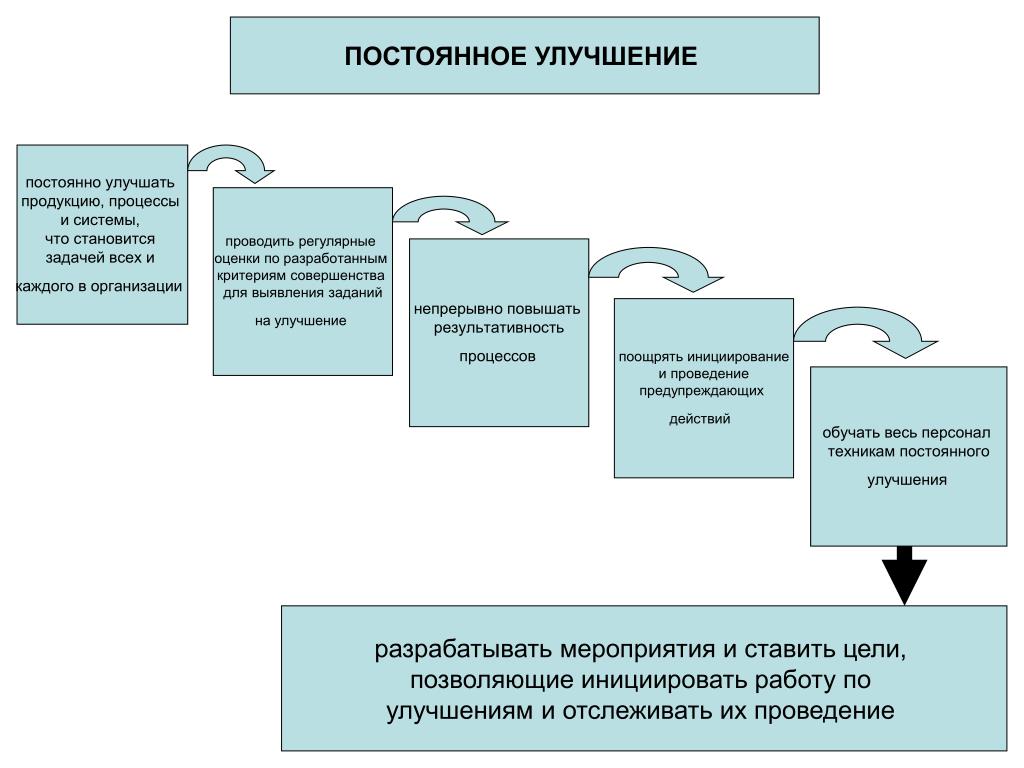 ПОСТОЯННОЕ УЛУЧШЕНИЕ

постоянно улучшать продукцию, процессы и системы, что становится задачей всех и каждого в организации

проводить регулярные оценки по разработанным критериям совершенства для выявления заданий на улучшение

непрерывно повышать результативность процессов

поощрять инициирование и проведение предупреждающих действий

обучать весь персонал техникам постоянного улучшения

разрабатывать мероприятия и ставить цели, позволяющие инициировать работу по улучшениям и отслеживать их проведение